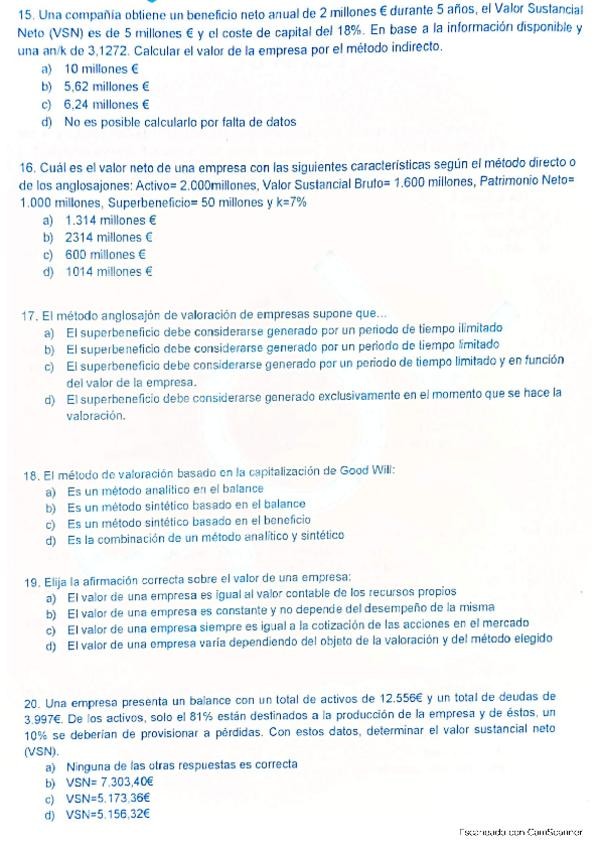 15. Una compañía obtiene un beneficio neto anual de 2 millones € durante 5 años, el Valor Sustancial Neto (VSN) es de 5 millones € y el coste de capital del 18%. En base a la información disponible y una an/k de 3,1272. Calcular el valor de la empresa por el método indirecto.
a) 10 millones €
b) 5,62 millones €
c) 6,24 millones €
d) No es posible calcularlo por falta de datos

16. Cuál es el valor neto de una empresa con las siguientes características según el método directo o de los anglosajones: Activo= 2.000millones, Valor Sustancial Bruto= 1.600 millones, Patrimonio Neto= 1.000 millones, Superbeneficio= 50 millones y k=7%
a) 1.314 millones €
b) 2314 millones €
c) 600 millones €
d) 1014 millones €

17. El método anglosajón de valoración de empresas supone que...
a) El superbeneficio debe considerarse generado por un periodo de tiempo ilimitado
b) El superbeneficio debe considerarse generado por un periodo de tiempo limitado
c) El superbeneficio debe considerarse generado por un periodo de tiempo limitado y en función del valor de la empresa.
d) El superbeneficio debe considerarse generado exclusivamente en el momento que se hace la valoración.

18. El método de valoración basado en la capitalización de Good Will:
a) Es un método analítico en el balance
b) Es un método sintético basado en el balance
c) Es un método sintético basado en el beneficio
d) Es la combinación de un método analítico y sintético

19. Elija la afirmación correcta sobre el valor de una empresa:
a) El valor de una empresa es igual al valor contable de los recursos propios
b) El valor de una empresa es constante y no depende del desempeño de la misma
c) El valor de una empresa siempre es igual a la cotización de las acciones en el mercado
d) El valor de una empresa varía dependiendo del objeto de la valoración y del método elegido

20. Una empresa presenta un balance con un total de activos de 12.556€ y un total de deudas de 3.997€. De los activos, solo el 81% están destinados a la producción de la empresa y de éstos, un 10% se deberían de provisionar a pérdidas. Con estos datos, determinar el valor sustancial neto (VSN).
a) Ninguna de las otras respuestas es correcta
b) VSN= 7.303,40€
c) VSN=5.173,36€
d) VSN=5.156,32€

Escaneado con CamScanner